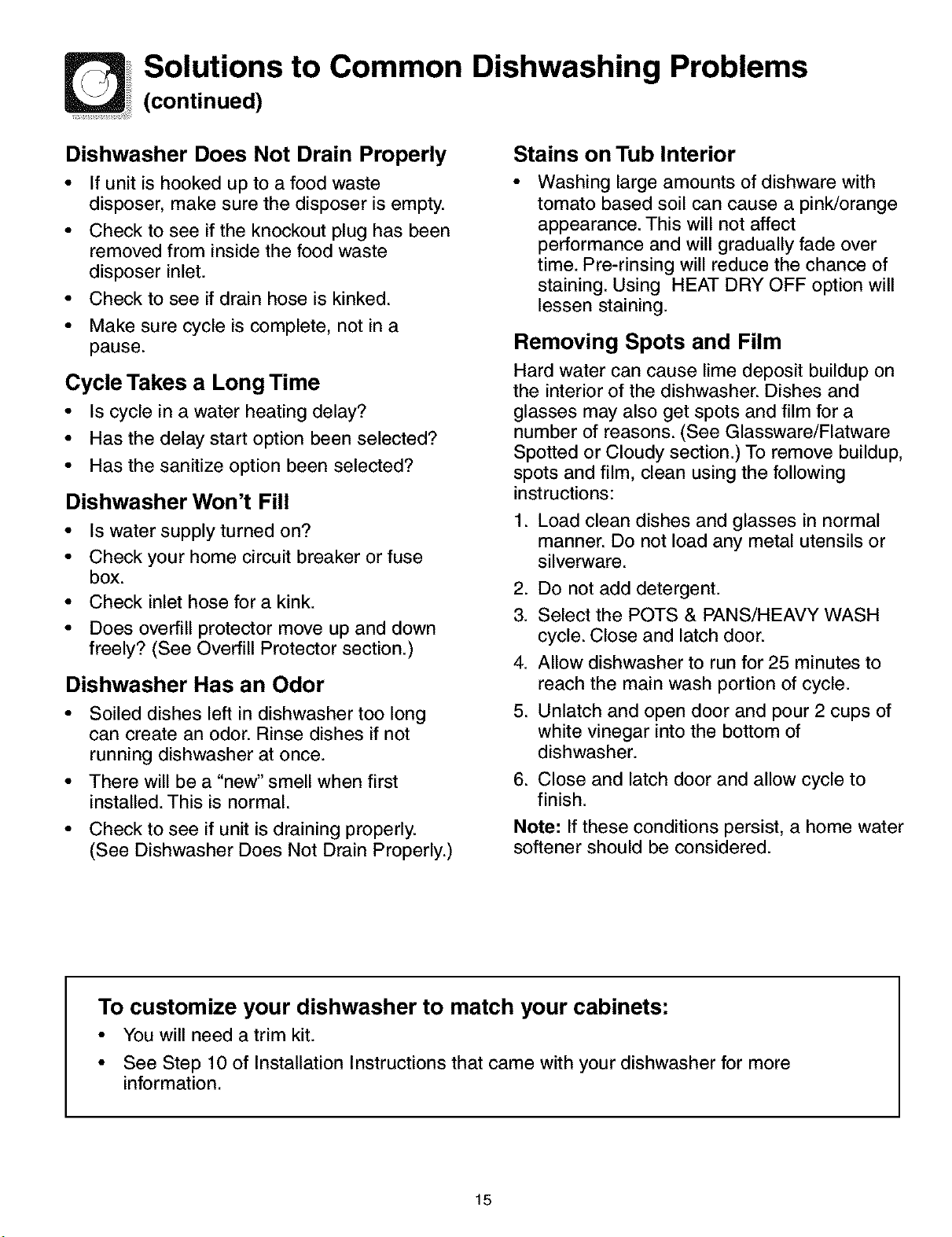 Solutions to Common Dishwashing Problems
(continued)

Dishwasher Does Not Drain Properly

• If unit is hooked up to a food waste disposer, make sure the disposer is empty.
• Check to see if the knockout plug has been removed from inside the food waste disposer inlet.
• Check to see if drain hose is kinked.
• Make sure cycle is complete, not in a pause.

Cycle Takes a Long Time

• Is cycle in a water heating delay?
• Has the delay start option been selected?
• Has the sanitize option been selected?

Dishwasher Won't Fill

• Is water supply turned on?
• Check your home circuit breaker or fuse box.
• Check inlet hose for a kink.
• Does overfill protector move up and down freely? (See Overfill Protector section.)

Dishwasher Has an Odor

• Soiled dishes left in dishwasher too long can create an odor. Rinse dishes if not running dishwasher at once.
• There will be a "new" smell when first installed. This is normal.
• Check to see if unit is draining properly. (See Dishwasher Does Not Drain Properly.)

Stains on Tub Interior

• Washing large amounts of dishware with tomato based soil can cause a pink/orange appearance. This will not affect performance and will gradually fade over time. Pre-rinsing will reduce the chance of staining. Using HEAT DRY OFF option will lessen staining.

Removing Spots and Film

Hard water can cause lime deposit buildup on the interior of the dishwasher. Dishes and glasses may also get spots and film for a number of reasons. (See Glassware/Flatware Spotted or Cloudy section.) To remove buildup, spots and film, clean using the following instructions:

1. Load clean dishes and glasses in normal manner. Do not load any metal utensils or silverware.
2. Do not add detergent.
3. Select the POTS & PANS/HEAVY WASH cycle. Close and latch door.
4. Allow dishwasher to run for 25 minutes to reach the main wash portion of cycle.
5. Unlatch and open door and pour 2 cups of white vinegar into the bottom of dishwasher.
6. Close and latch door and allow cycle to finish.

Note: If these conditions persist, a home water softener should be considered.

To customize your dishwasher to match your cabinets:

• You will need a trim kit.
• See Step 10 of Installation Instructions that came with your dishwasher for more information.

15